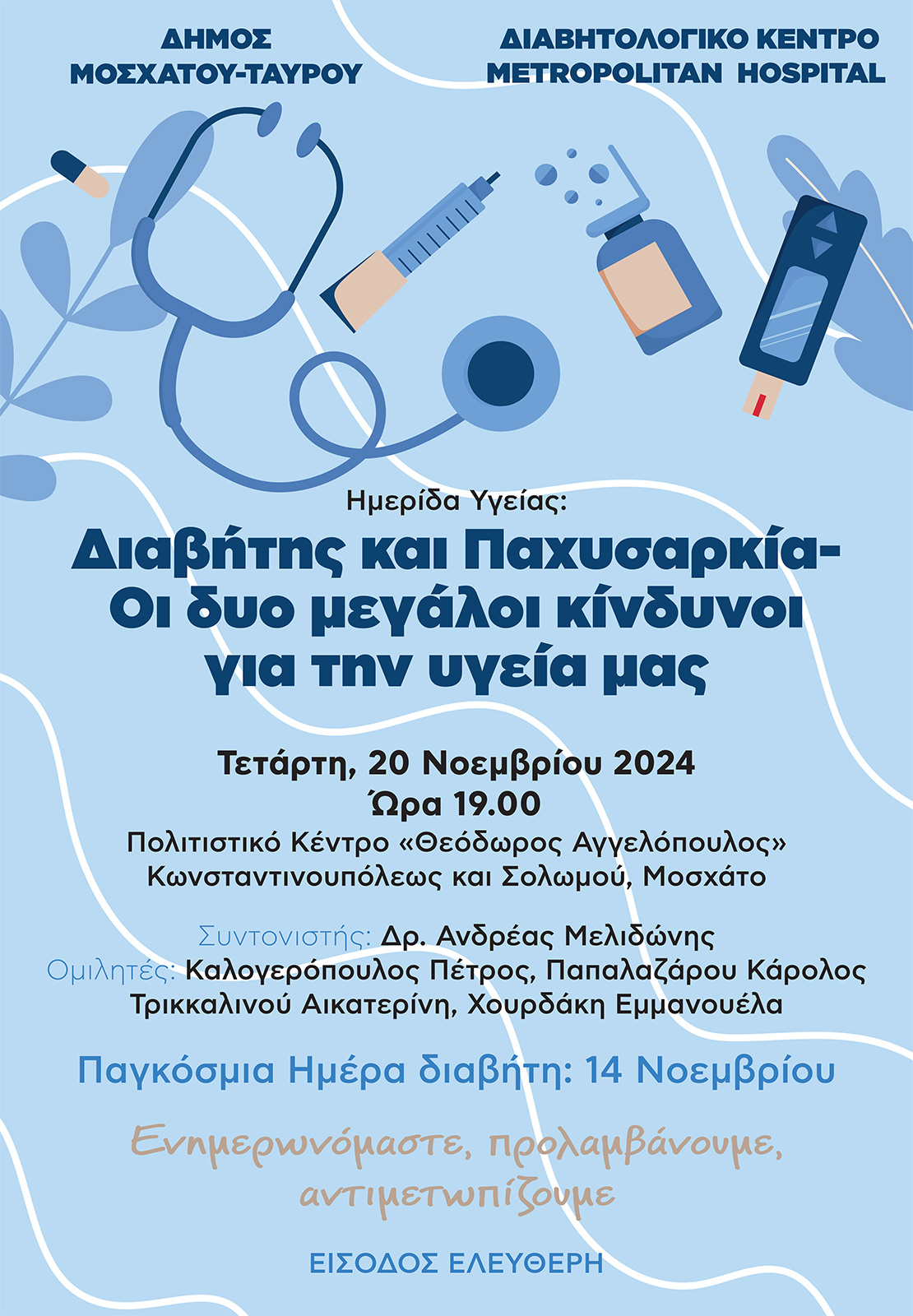 ΔΗΜΟΣ ΜΟΣΧΑΤΟΥ-ΤΑΥΡΟΥ

ΔΙΑΒΗΤΟΛΟΓΙΚΟ ΚΕΝΤΡΟ METROPOLITAN HOSPITAL

Ημερίδα Υγείας:

Διαβήτης και Παχυσαρκία- Οι δυο μεγάλοι κίνδυνοι για την υγεία μας

Τετάρτη, 20 Νοεμβρίου 2024
Ώρα 19.00
Πολιτιστικό Κέντρο «Θεόδωρος Αγγελόπουλος»
Κωνσταντινουπόλεως και Σολωμού, Μοσχάτο

Συντονιστής: Δρ. Ανδρέας Μελιδώνης
Ομιλητές: Καλογερόπουλος Πέτρος, Παπαλαζάρου Κάρολος
Τρικκαλινού Αικατερίνη, Χουρδάκη Εμμανουέλα

Παγκόσμια Ημέρα διαβήτη: 14 Νοεμβρίου

Ενημερωνόμαστε, προλαμβάνουμε, αντιμετωπίζουμε

ΕΙΣΟΔΟΣ ΕΛΕΥΘΕΡΗ